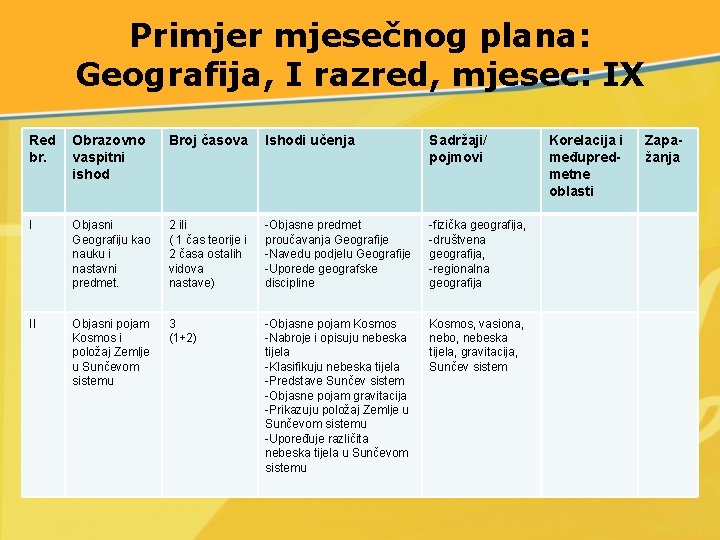 Primjer mjesečnog plana: Geografija, I razred, mjesec: IX

| Red br. | Obrazovno vaspitni ishod | Broj časova | Ishodi učenja | Sadržaji/ pojmovi | Korelacija i međupredmetne oblasti | Zapažanja |
|---|---|---|---|---|---|---|
| I | Objasni Geografiju kao nauku i nastavni predmet. | 2 ili ( 1 čas teorije i 2 časa ostalih vidova nastave) | -Objasne predmet proučavanja Geografije -Navedu podjelu Geografije -Uporede geografske discipline | -fizička geografija, -društvena geografija, -regionalna geografija | | |
| II | Objasni pojam Kosmos i položaj Zemlje u Sunčevom sistemu | 3 (1+2) | -Objasne pojam Kosmos -Nabroje i opisuju nebeska tijela -Klasifikuju nebeska tijela -Predstave Sunčev sistem -Objasne pojam gravitacija -Prikazuju položaj Zemlje u Sunčevom sistemu -Upoređuje različita nebeska tijela u Sunčevom sistemu | Kosmos, vasiona, nebo, nebeska tijela, gravitacija, Sunčev sistem | | |